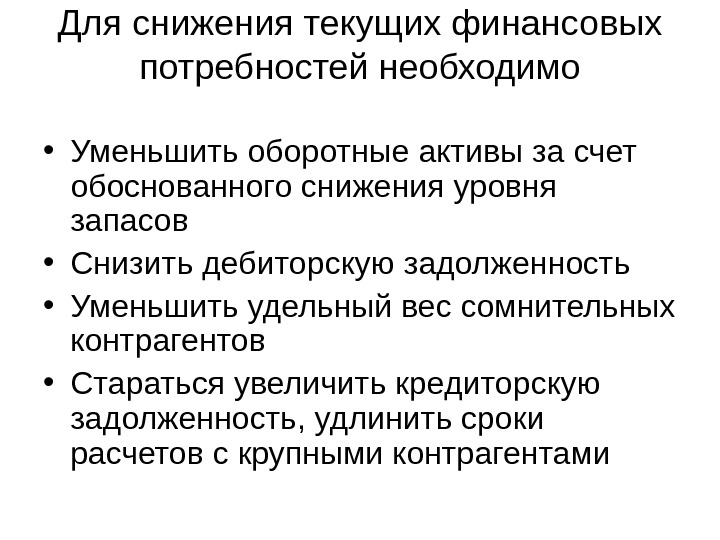 Для снижения текущих финансовых потребностей необходимо

• Уменьшить оборотные активы за счет обоснованного снижения уровня запасов
• Снизить дебиторскую задолженность
• Уменьшить удельный вес сомнительных контрагентов
• Стараться увеличить кредиторскую задолженность, удлинить сроки расчетов с крупными контрагентами